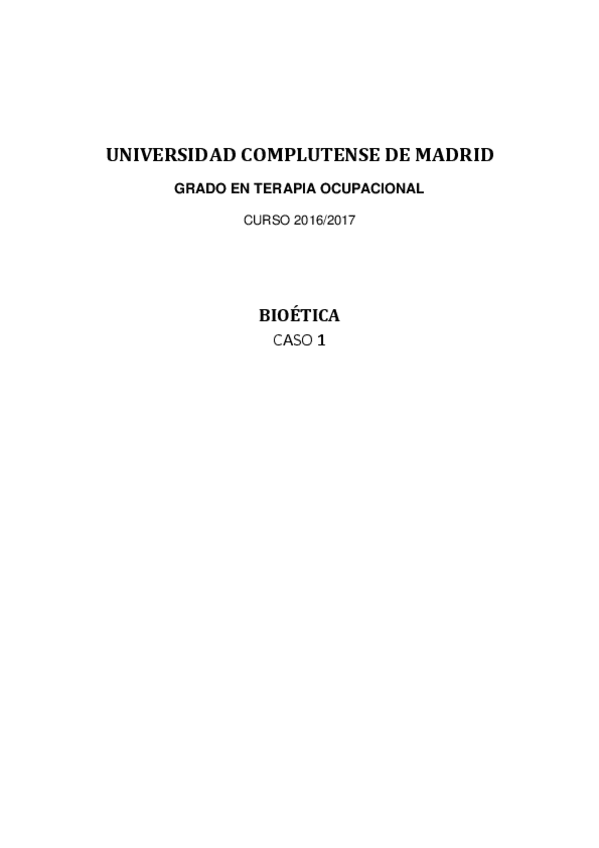 UNIVERSIDAD COMPLUTENSE DE MADRID

GRADO EN TERAPIA OCUPACIONAL

CURSO 2016/2017

BIOÉTICA

CASO 1